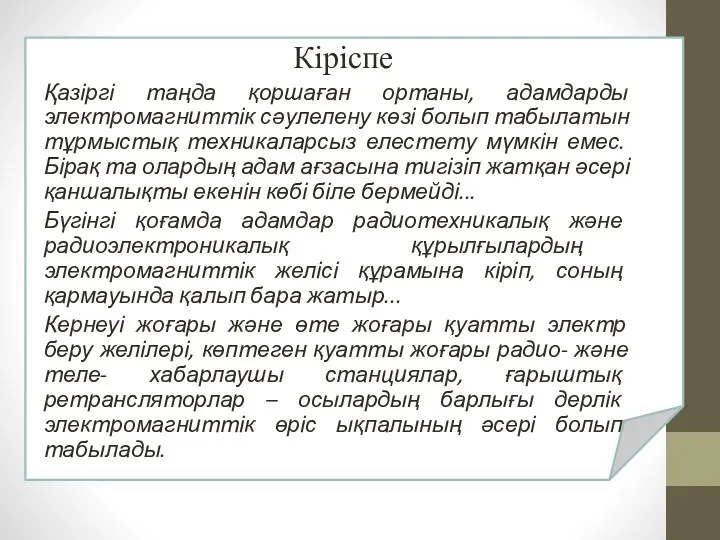 Кіріспе

Қазіргі таңда қоршаған ортаны, адамдарды электромагниттік сәулелену көзі болып табылатын тұрмыстық техникаларсыз елестету мүмкін емес. Бірақ та олардың адам ағзасына тигізіп жатқан әсері қаншалықты екенін көбі біле бермейді...

Бүгінгі қоғамда адамдар радиотехникалық және радиоэлектроникалық құрылғылардың электромагниттік желісі құрамына кіріп, соның қармауында қалып бара жатыр...

Кернеуі жоғары және өте жоғары қуатты электр беру желілері, көптеген қуатты жоғары радио- және теле- хабарлаушы станциялар, ғарыштық ретрансляторлар – осылардың барлығы дерлік электромагниттік өріс ықпалының әсері болып табылады.